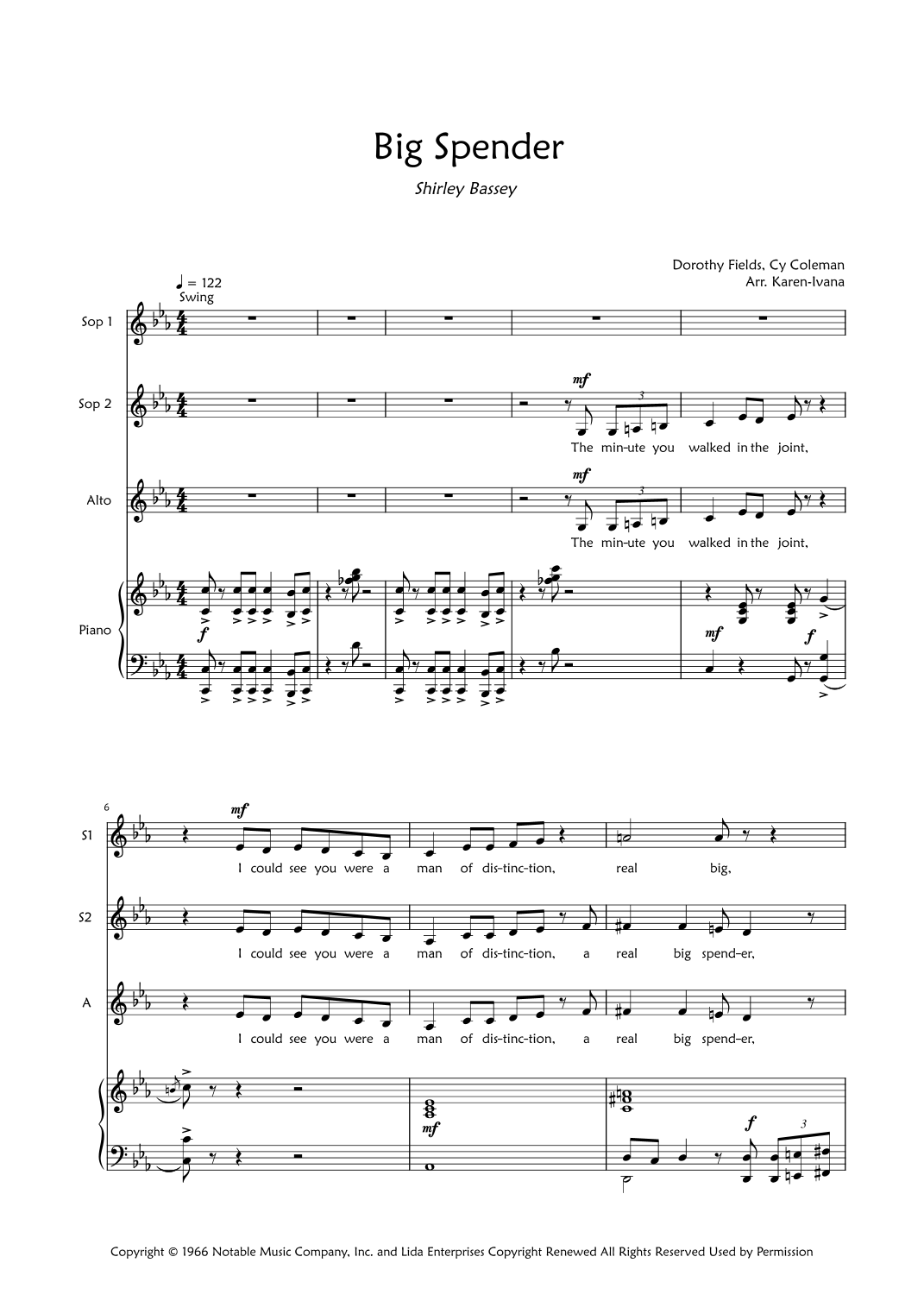 Big Spender

Shirley Bassey

Dorothy Fields, Cy Coleman
Arr. Karen-Ivana

♩ = 122
Swing

Sop 1

Sop 2

mf

The min-ute you walked in the joint,

Alto

mf

The min-ute you walked in the joint,

Piano

f

mf

f

6

S1

mf

I could see you were a man of dis-tinc-tion, real big,

S2

I could see you were a man of dis-tinc-tion, a real big spend-er,

A

I could see you were a man of dis-tinc-tion, a real big spend-er,

mf

f

Copyright © 1966 Notable Music Company, Inc. and Lida Enterprises Copyright Renewed All Rights Reserved Used by Permission